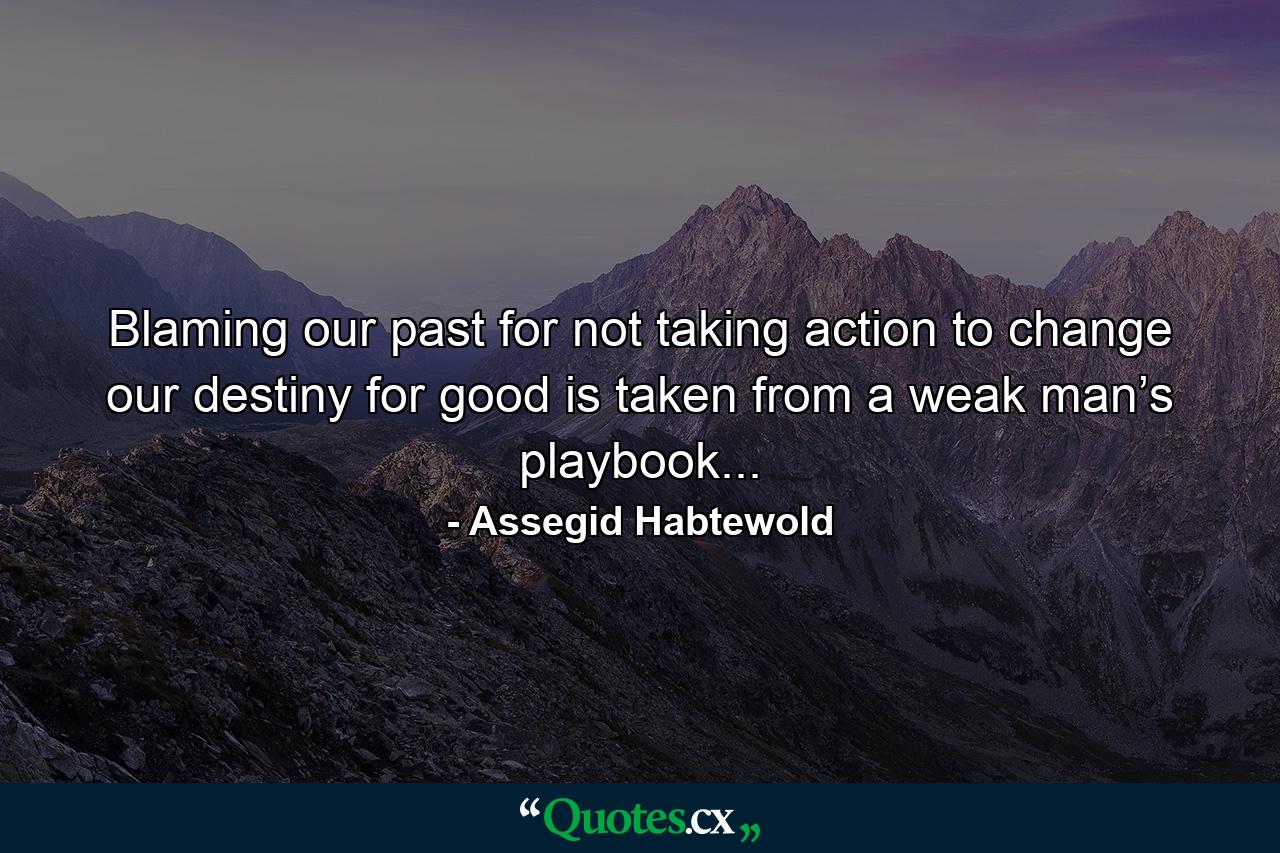 Blaming our past for not taking action to change our destiny for good is taken from a weak man’s playbook...

- Assegid Habtewold

“Quotes.cx„